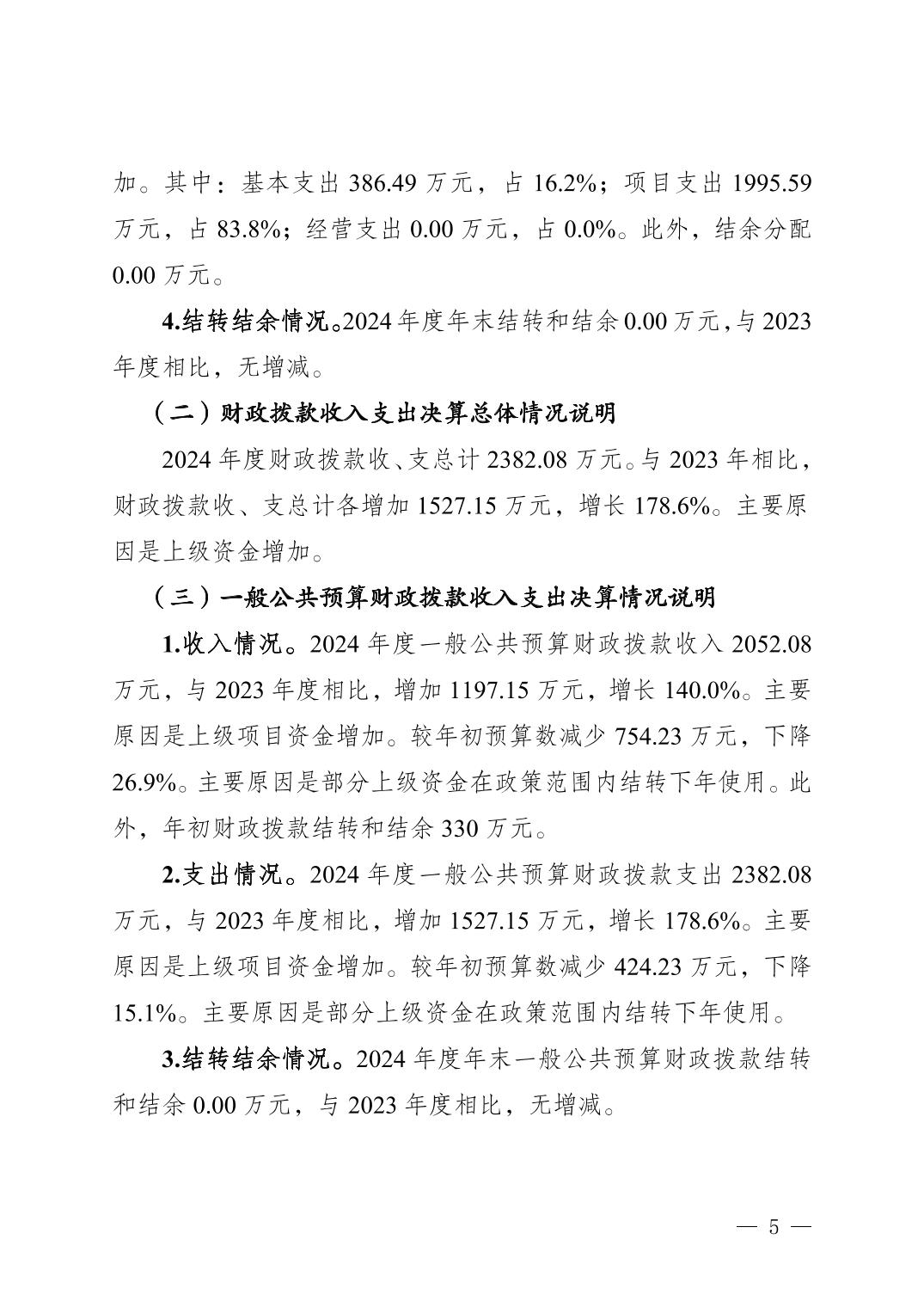 加。其中：基本支出 386.49 万元，占 16.2%；项目支出 1995.59 万元，占 83.8%；经营支出 0.00 万元，占 0.0%。此外，结余分配 0.00 万元。

4.结转结余情况。2024 年度年末结转和结余 0.00 万元，与 2023 年度相比，无增减。

（二）财政拨款收入支出决算总体情况说明

2024 年度财政拨款收、支总计 2382.08 万元。与 2023 年相比，财政拨款收、支总计各增加 1527.15 万元，增长 178.6%。主要原因是上级资金增加。

（三）一般公共预算财政拨款收入支出决算情况说明

1.收入情况。2024 年度一般公共预算财政拨款收入 2052.08 万元，与 2023 年度相比，增加 1197.15 万元，增长 140.0%。主要原因是上级项目资金增加。较年初预算数减少 754.23 万元，下降 26.9%。主要原因是部分上级资金在政策范围内结转下年使用。此外，年初财政拨款结转和结余 330 万元。

2.支出情况。2024 年度一般公共预算财政拨款支出 2382.08 万元，与 2023 年度相比，增加 1527.15 万元，增长 178.6%。主要原因是上级项目资金增加。较年初预算数减少 424.23 万元，下降 15.1%。主要原因是部分上级资金在政策范围内结转下年使用。

3.结转结余情况。2024 年度年末一般公共预算财政拨款结转和结余 0.00 万元，与 2023 年度相比，无增减。

— 5 —